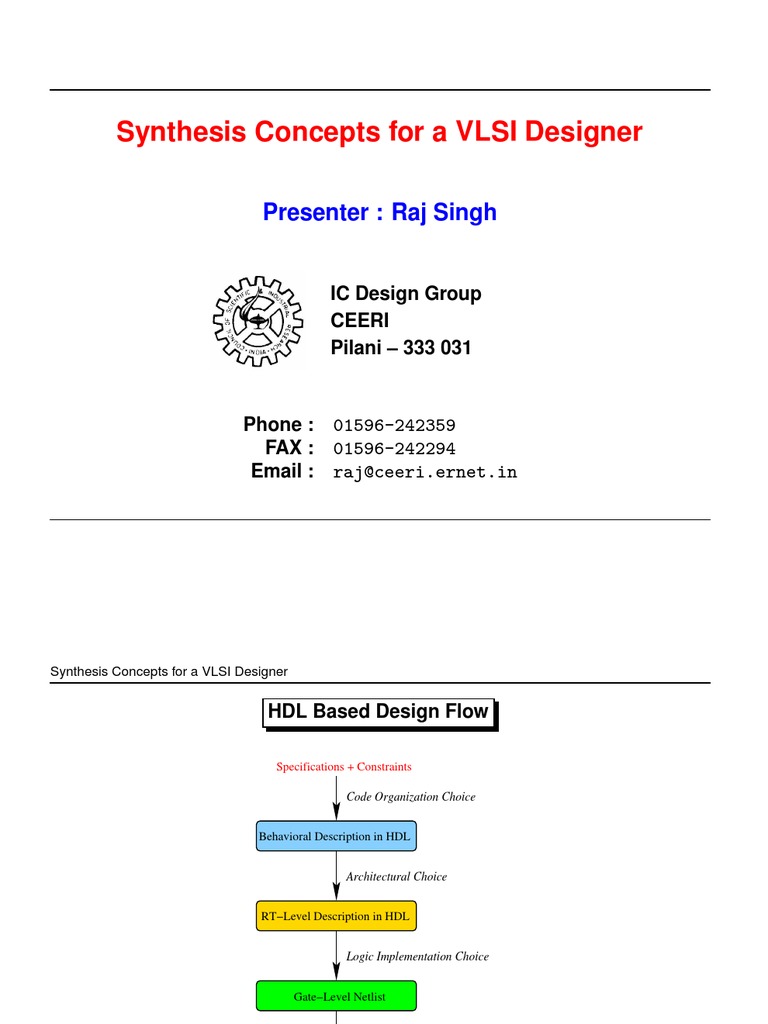 Synthesis Concepts for a VLSI Designer

Presenter : Raj Singh

IC Design Group
CEERI
Pilani – 333 031

Phone : 01596-242359
FAX : 01596-242294
Email : raj@ceeri.ernet.in

Synthesis Concepts for a VLSI Designer

HDL Based Design Flow

Specifications + Constraints

Code Organization Choice

Behavioral Description in HDL

Architectural Choice

RT–Level Description in HDL

Logic Implementation Choice

Gate–Level Netlist